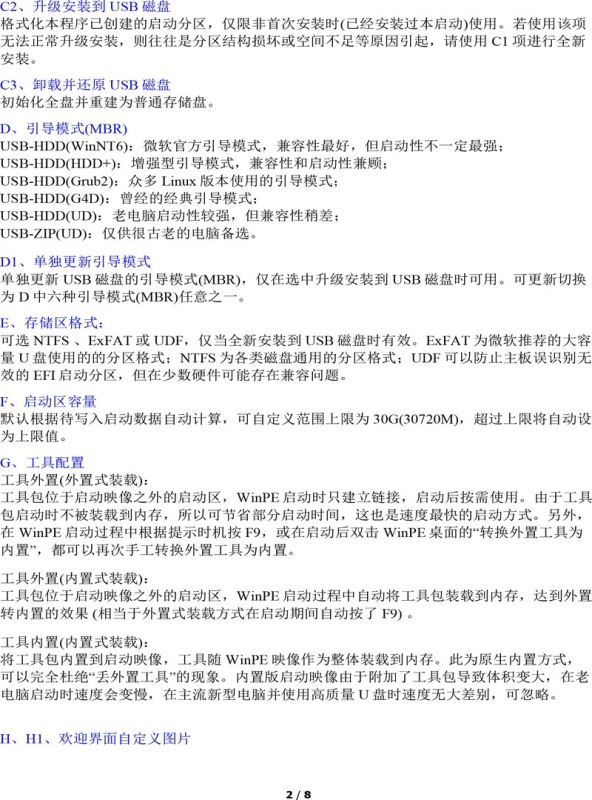 C2、升级安装到 USB 磁盘
格式化本程序已创建的启动分区，仅限非首次安装时(已经安装过本启动)使用。若使用该项无法正常升级安装，则往往是分区结构损坏或空间不足等原因引起，请使用 C1 项进行全新安装。

C3、卸载并还原 USB 磁盘
初始化全盘并重建为普通存储盘。

D、引导模式(MBR)
USB-HDD(WinNT6)：微软官方引导模式，兼容性最好，但启动性不一定最强；
USB-HDD(HDD+)：增强型引导模式，兼容性和启动性兼顾；
USB-HDD(Grub2)：众多 Linux 版本使用的引导模式；
USB-HDD(G4D)：曾经的经典引导模式；
USB-HDD(UD)：老电脑启动性较强，但兼容性稍差；
USB-ZIP(UD)：仅供很古老的电脑备选。

D1、单独更新引导模式
单独更新 USB 磁盘的引导模式(MBR)，仅在选中升级安装到 USB 磁盘时可用。可更新切换为 D 中六种引导模式(MBR)任意之一。

E、存储区格式：
可选 NTFS 、ExFAT 或 UDF，仅当全新安装到 USB 磁盘时有效。ExFAT 为微软推荐的大容量 U 盘使用的的分区格式；NTFS 为各类磁盘通用的分区格式；UDF 可以防止主板误识别无效的 EFI 启动分区，但在少数硬件可能存在兼容问题。

F、启动区容量
默认根据待写入启动数据自动计算，可自定义范围上限为 30G(30720M)，超过上限将自动设为上限值。

G、工具配置
工具外置(外置式装载)：
工具包位于启动映像之外的启动区，WinPE 启动时只建立链接，启动后按需使用。由于工具包启动时不被装载到内存，所以可节省部分启动时间，这也是速度最快的启动方式。另外，在 WinPE 启动过程中根据提示时机按 F9，或在启动后双击 WinPE 桌面的“转换外置工具为内置”，都可以再次手工转换外置工具为内置。

工具外置(内置式装载)：
工具包位于启动映像之外的启动区，WinPE 启动过程中自动将工具包装载到内存，达到外置转内置的效果 (相当于外置式装载方式在启动期间自动按了 F9) 。

工具内置(内置式装载)：
将工具包内置到启动映像，工具随 WinPE 映像作为整体装载到内存。此为原生内置方式，可以完全杜绝“丢外置工具”的现象。内置版启动映像由于附加了工具包导致体积变大，在老电脑启动时速度会变慢，在主流新型电脑并使用高质量 U 盘时速度无大差别，可忽略。

H、H1、欢迎界面自定义图片

2 / 8